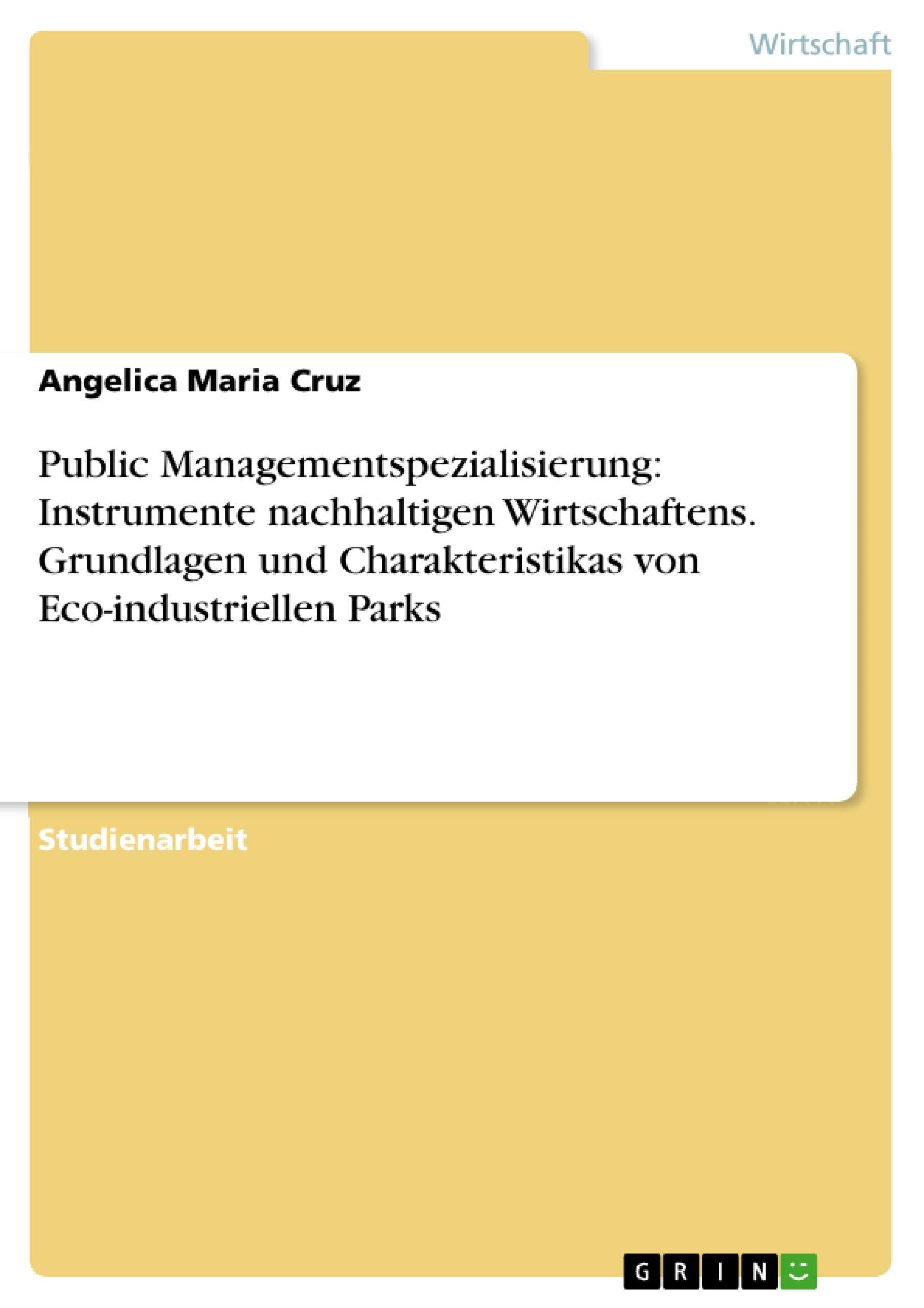 Wirtschaft

Angelica Maria Cruz

Public Managementspezialisierung: Instrumente nachhaltigen Wirtschaftens. Grundlagen und Charakteristikas von Eco-industriellen Parks

Studienarbeit

GRIN